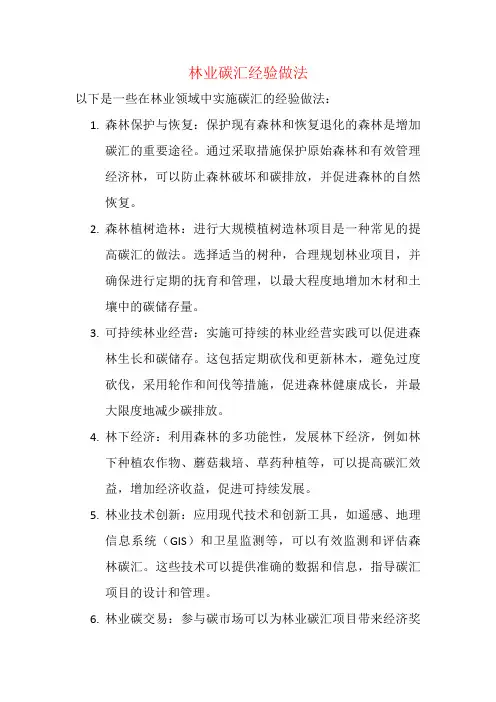 林业碳汇经验做法

以下是一些在林业领域中实施碳汇的经验做法：

1. 森林保护与恢复：保护现有森林和恢复退化的森林是增加碳汇的重要途径。通过采取措施保护原始森林和有效管理经济林，可以防止森林破坏和碳排放，并促进森林的自然恢复。

2. 森林植树造林：进行大规模植树造林项目是一种常见的提高碳汇的做法。选择适当的树种，合理规划林业项目，并确保进行定期的抚育和管理，以最大程度地增加木材和土壤中的碳储存量。

3. 可持续林业经营：实施可持续的林业经营实践可以促进森林生长和碳储存。这包括定期砍伐和更新林木，避免过度砍伐，采用轮作和间伐等措施，促进森林健康成长，并最大限度地减少碳排放。

4. 林下经济：利用森林的多功能性，发展林下经济，例如林下种植农作物、蘑菇栽培、草药种植等，可以提高碳汇效益，增加经济收益，促进可持续发展。

5. 林业技术创新：应用现代技术和创新工具，如遥感、地理信息系统（GIS）和卫星监测等，可以有效监测和评估森林碳汇。这些技术可以提供准确的数据和信息，指导碳汇项目的设计和管理。

6. 林业碳交易：参与碳市场可以为林业碳汇项目带来经济奖